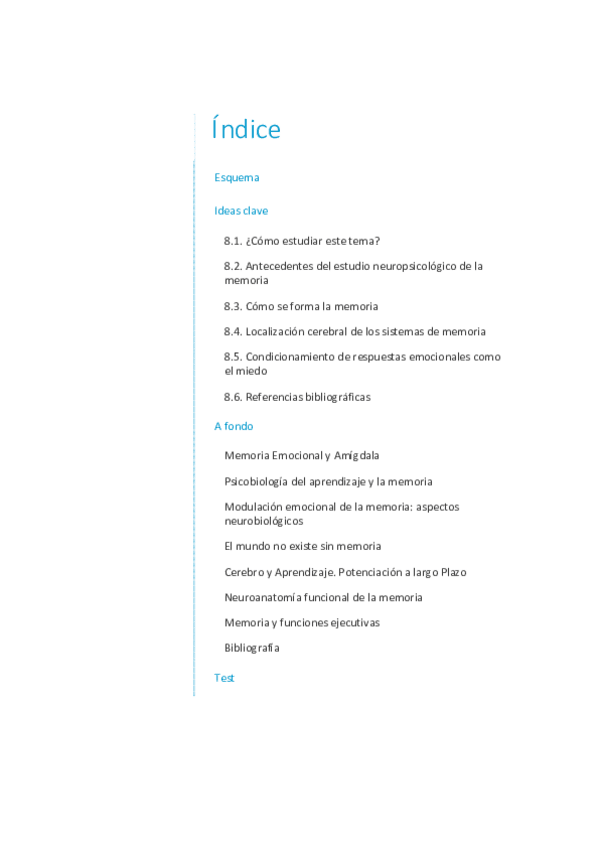 Índice

Esquema

Ideas clave

8.1. ¿Cómo estudiar este tema?

8.2. Antecedentes del estudio neuropsicológico de la memoria

8.3. Cómo se forma la memoria

8.4. Localización cerebral de los sistemas de memoria

8.5. Condicionamiento de respuestas emocionales como el miedo

8.6. Referencias bibliográficas

A fondo

Memoria Emocional y Amígdala

Psicobiología del aprendizaje y la memoria

Modulación emocional de la memoria: aspectos neurobiológicos

El mundo no existe sin memoria

Cerebro y Aprendizaje. Potenciación a largo Plazo

Neuroanatomía funcional de la memoria

Memoria y funciones ejecutivas

Bibliografía

Test